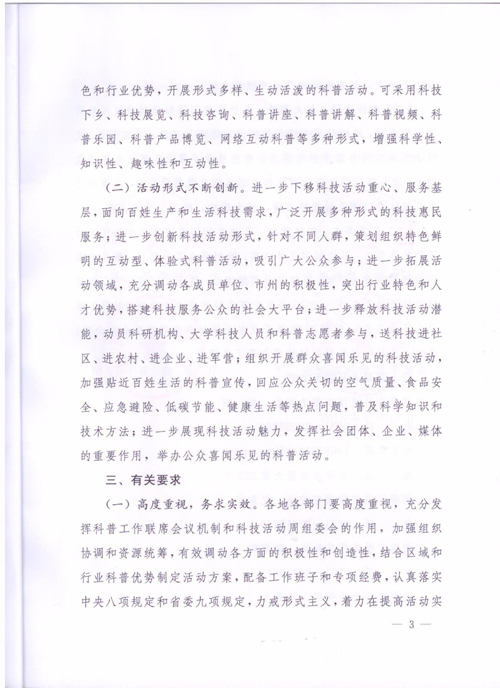 色和行业优势，开展形式多样、生动活泼的科普活动。可采用科技下乡、科技展览、科技咨询、科普讲座、科普讲解、科普视频、科普乐园、科普产品博览、网络互动科普等多种形式，增强科学性、知识性、趣味性和互动性。

（二）活动形式不断创新。进一步下移科技活动重心、服务基层，面向百姓生产和生活科技需求，广泛开展多种形式的科技惠民服务；进一步创新科技活动形式，针对不同人群，策划组织特色鲜明的互动型、体验式科普活动，吸引广大公众参与；进一步拓展活动领域，充分调动各成员单位、市州的积极性，突出行业特色和人才优势，搭建科技服务公众的社会大平台；进一步释放科技活动潜能，动员科研机构、大学科技人员和科普志愿者参与，送科技进社区、进农村、进企业、进军营；组织开展群众喜闻乐见的科技活动，加强贴近百姓生活的科普宣传，回应公众关切的空气质量、食品安全、应急避险、低碳节能、健康生活等热点问题，普及科学知识和技术方法；进一步展现科技活动魅力，发挥社会团体、企业、媒体的重要作用，举办公众喜闻乐见的科普活动。

三、有关要求

（一）高度重视，务求实效。各地各部门要高度重视，充分发挥科普工作联席会议机制和科技活动周组委会的作用，加强组织协调和资源统筹，有效调动各方面的积极性和创造性，结合区域和行业科普优势制定活动方案，配备工作班子和专项经费，认真落实中央八项规定和省委九项规定，力戒形式主义，着力在提高活动实

— 3 —